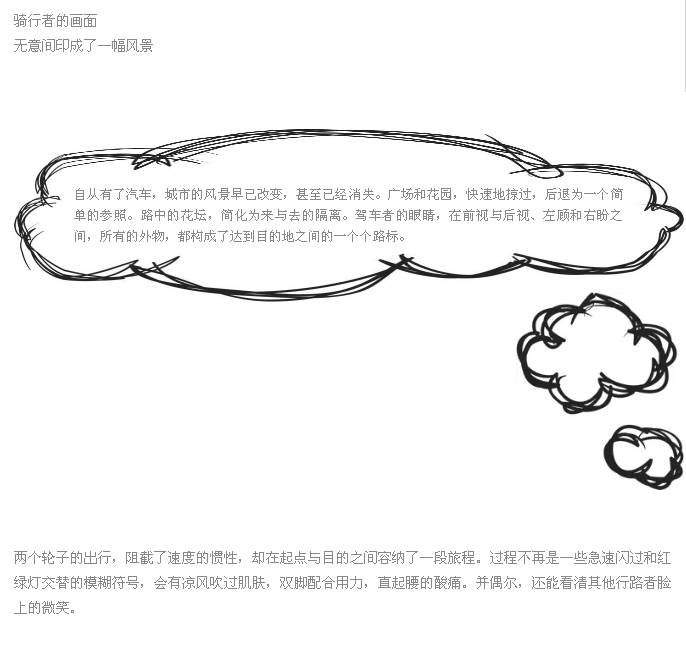 骑行者的画面
无意间印成了一幅风景

自从有了汽车，城市的风景早已改变，甚至已经消失。广场和花园，快速地掠过，后退为一个简单的参照。路中的花坛，简化为来与去的隔离。驾车者的眼睛，在前视与后视、左顾和右盼之间，所有的外物，都构成了达到目的地之间的一个个路标。

两个轮子的出行，阻截了速度的惯性，却在起点与目的之间容纳了一段旅程。过程不再是一些急速闪过和红绿灯交替的模糊符号，会有凉风吹过肌肤，双脚配合用力，直起腰的酸痛。并偶尔，还能看清其他行路者脸上的微笑。